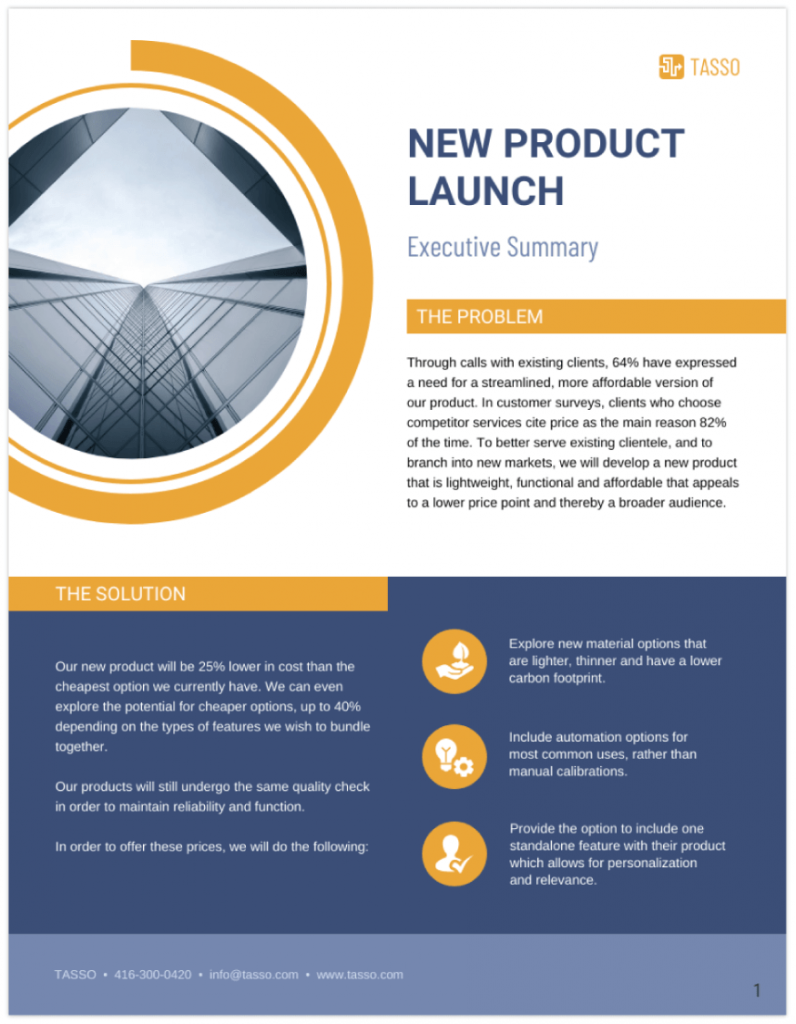 TASSO

NEW PRODUCT LAUNCH

Executive Summary

THE PROBLEM

Through calls with existing clients, 64% have expressed a need for a streamlined, more affordable version of our product. In customer surveys, clients who choose competitor services cite price as the main reason 82% of the time. To better serve existing clientele, and to branch into new markets, we will develop a new product that is lightweight, functional and affordable that appeals to a lower price point and thereby a broader audience.

THE SOLUTION

Our new product will be 25% lower in cost than the cheapest option we currently have. We can even explore the potential for cheaper options, up to 40% depending on the types of features we wish to bundle together.

Our products will still undergo the same quality check in order to maintain reliability and function.

In order to offer these prices, we will do the following:

Explore new material options that are lighter, thinner and have a lower carbon footprint.

Include automation options for most common uses, rather than manual calibrations.

Provide the option to include one standalone feature with their product which allows for personalization and relevance.

TASSO • 416-300-0420 • info@tasso.com • www.tasso.com

1